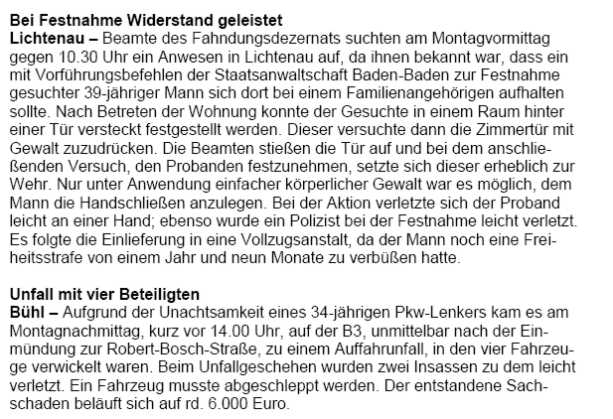 Bei Festnahme Widerstand geleistet
Lichtenau – Beamte des Fahndungsdezernats suchten am Montagvormittag gegen 10.30 Uhr ein Anwesen in Lichtenau auf, da ihnen bekannt war, dass ein mit Vorführungsbefehlen der Staatsanwaltschaft Baden-Baden zur Festnahme gesuchter 39-jähriger Mann sich dort bei einem Familienangehörigen aufhalten sollte. Nach Betreten der Wohnung konnte der Gesuchte in einem Raum hinter einer Tür versteckt festgestellt werden. Dieser versuchte dann die Zimmertür mit Gewalt zuzudrücken. Die Beamten stießen die Tür auf und bei dem anschließenden Versuch, den Probanden festzunehmen, setzte sich dieser erheblich zur Wehr. Nur unter Anwendung einfacher körperlicher Gewalt war es möglich, dem Mann die Handschließen anzulegen. Bei der Aktion verletzte sich der Proband leicht an einer Hand; ebenso wurde ein Polizist bei der Festnahme leicht verletzt. Es folgte die Einlieferung in eine Vollzugsanstalt, da der Mann noch eine Freiheitsstrafe von einem Jahr und neun Monate zu verbüßen hatte.

Unfall mit vier Beteiligten
Bühl – Aufgrund der Unachtsamkeit eines 34-jährigen Pkw-Lenkers kam es am Montagnachmittag, kurz vor 14.00 Uhr, auf der B3, unmittelbar nach der Einmündung zur Robert-Bosch-Straße, zu einem Auffahrunfall, in den vier Fahrzeuge verwickelt waren. Beim Unfallgeschehen wurden zwei Insassen zu dem leicht verletzt. Ein Fahrzeug musste abgeschleppt werden. Der entstandene Sachschaden beläuft sich auf rd. 6.000 Euro.